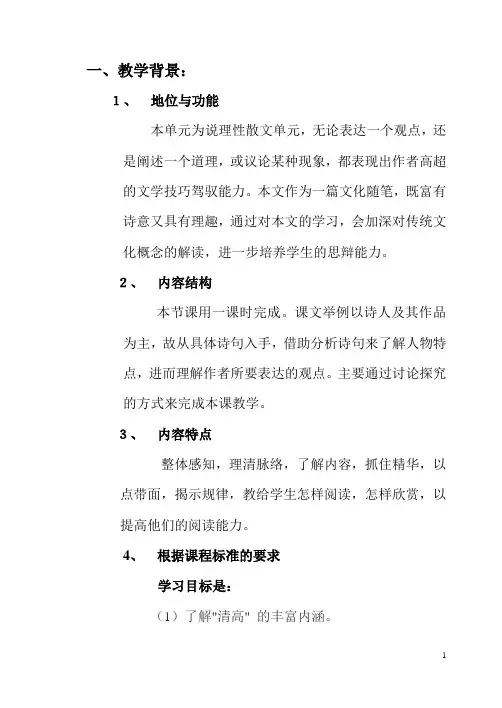 一、教学背景：

1、 地位与功能

本单元为说理性散文单元，无论表达一个观点，还是阐述一个道理，或议论某种现象，都表现出作者高超的文学技巧驾驭能力。本文作为一篇文化随笔，既富有诗意又具有理趣，通过对本文的学习，会加深对传统文化概念的解读，进一步培养学生的思辩能力。

2、 内容结构

本节课用一课时完成。课文举例以诗人及其作品为主，故从具体诗句入手，借助分析诗句来了解人物特点，进而理解作者所要表达的观点。主要通过讨论探究的方式来完成本课教学。

3、 内容特点

整体感知，理清脉络，了解内容，抓住精华，以点带面，揭示规律，教给学生怎样阅读，怎样欣赏，以提高他们的阅读能力。

4、 根据课程标准的要求

学习目标是：

（1）了解"清高" 的丰富内涵。

1